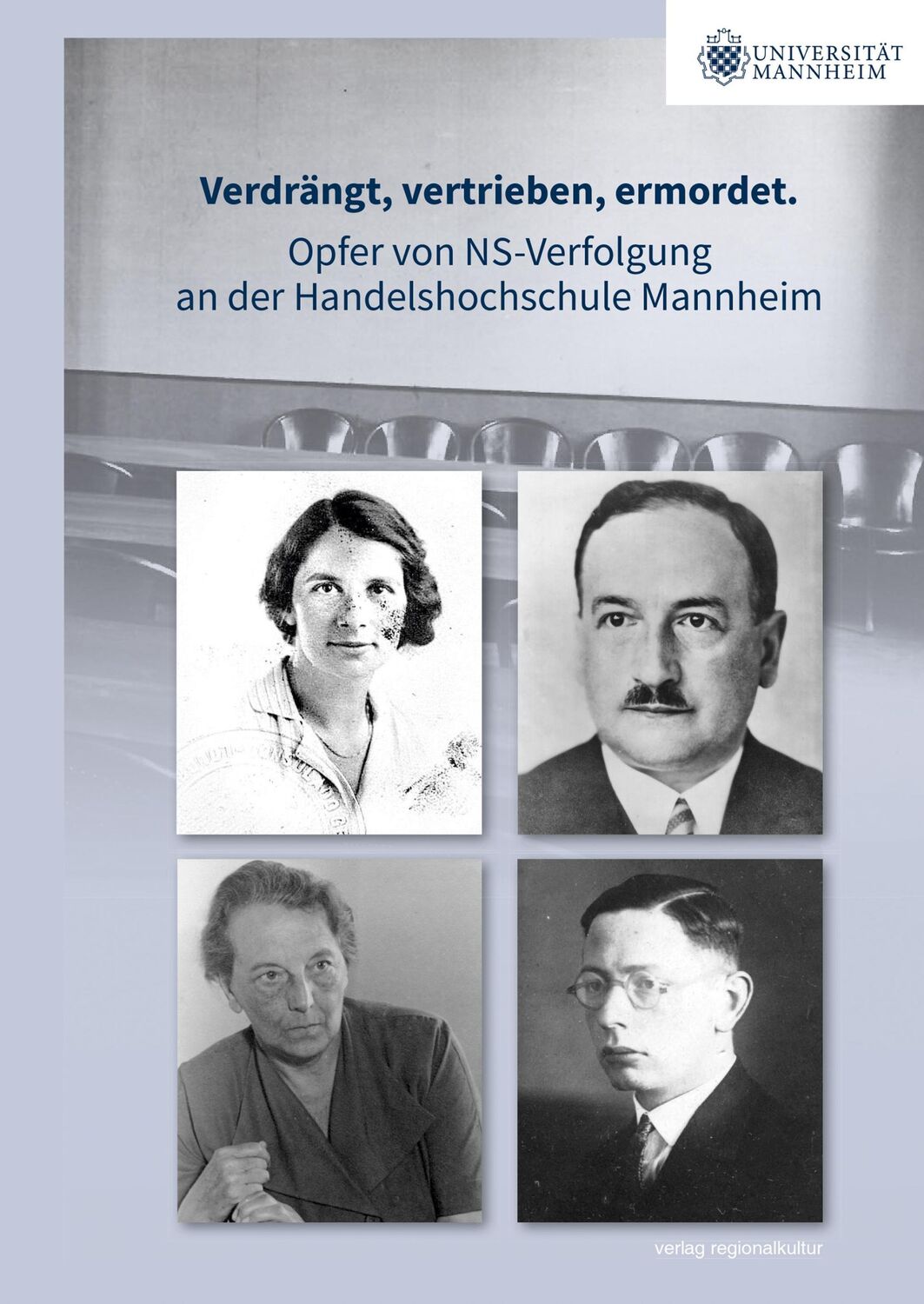 UNIVERSITÄT MANNHEIM

Verdrängt, vertrieben, ermordet.

Opfer von NS-Verfolgung an der Handelshochschule Mannheim

verlag regionalkultur